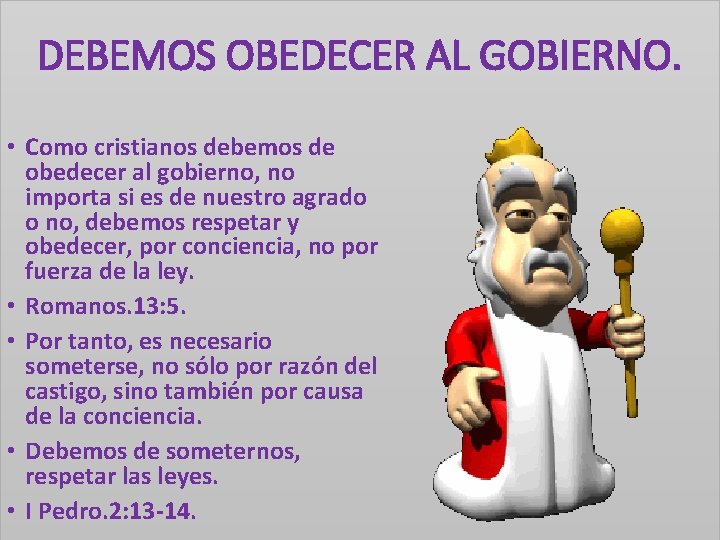 DEBEMOS OBEDECER AL GOBIERNO.

• Como cristianos debemos de obedecer al gobierno, no importa si es de nuestro agrado o no, debemos respetar y obedecer, por conciencia, no por fuerza de la ley.
• Romanos.13:5.
• Por tanto, es necesario someterse, no sólo por razón del castigo, sino también por causa de la conciencia.
• Debemos de someternos, respetar las leyes.
• I Pedro.2:13-14.